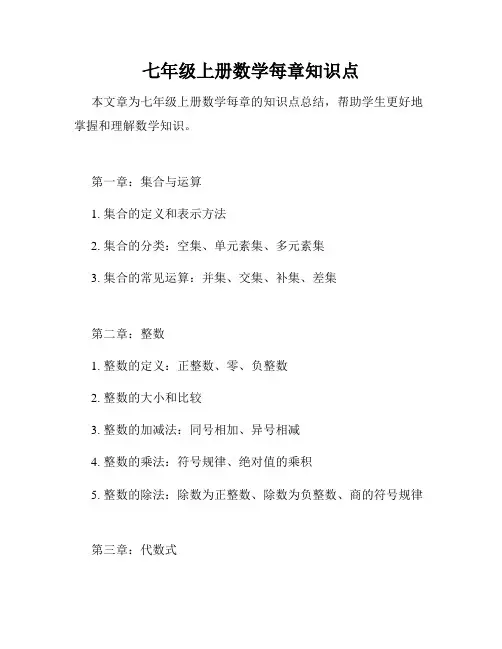 七年级上册数学每章知识点

本文章为七年级上册数学每章的知识点总结，帮助学生更好地掌握和理解数学知识。

第一章：集合与运算

1. 集合的定义和表示方法

2. 集合的分类：空集、单元素集、多元素集

3. 集合的常见运算：并集、交集、补集、差集

第二章：整数

1. 整数的定义：正整数、零、负整数

2. 整数的大小和比较

3. 整数的加减法：同号相加、异号相减

4. 整数的乘法：符号规律、绝对值的乘积

5. 整数的除法：除数为正整数、除数为负整数、商的符号规律

第三章：代数式